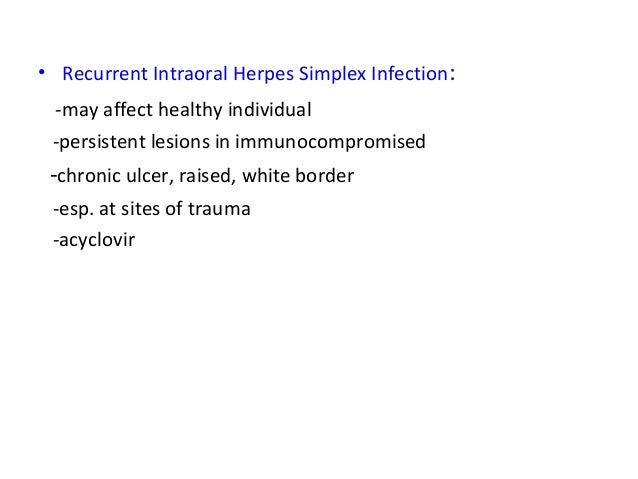 • Recurrent Intraoral Herpes Simplex Infection:

-may affect healthy individual

-persistent lesions in immunocompromised

-chronic ulcer, raised, white border

-esp. at sites of trauma

-acyclovir